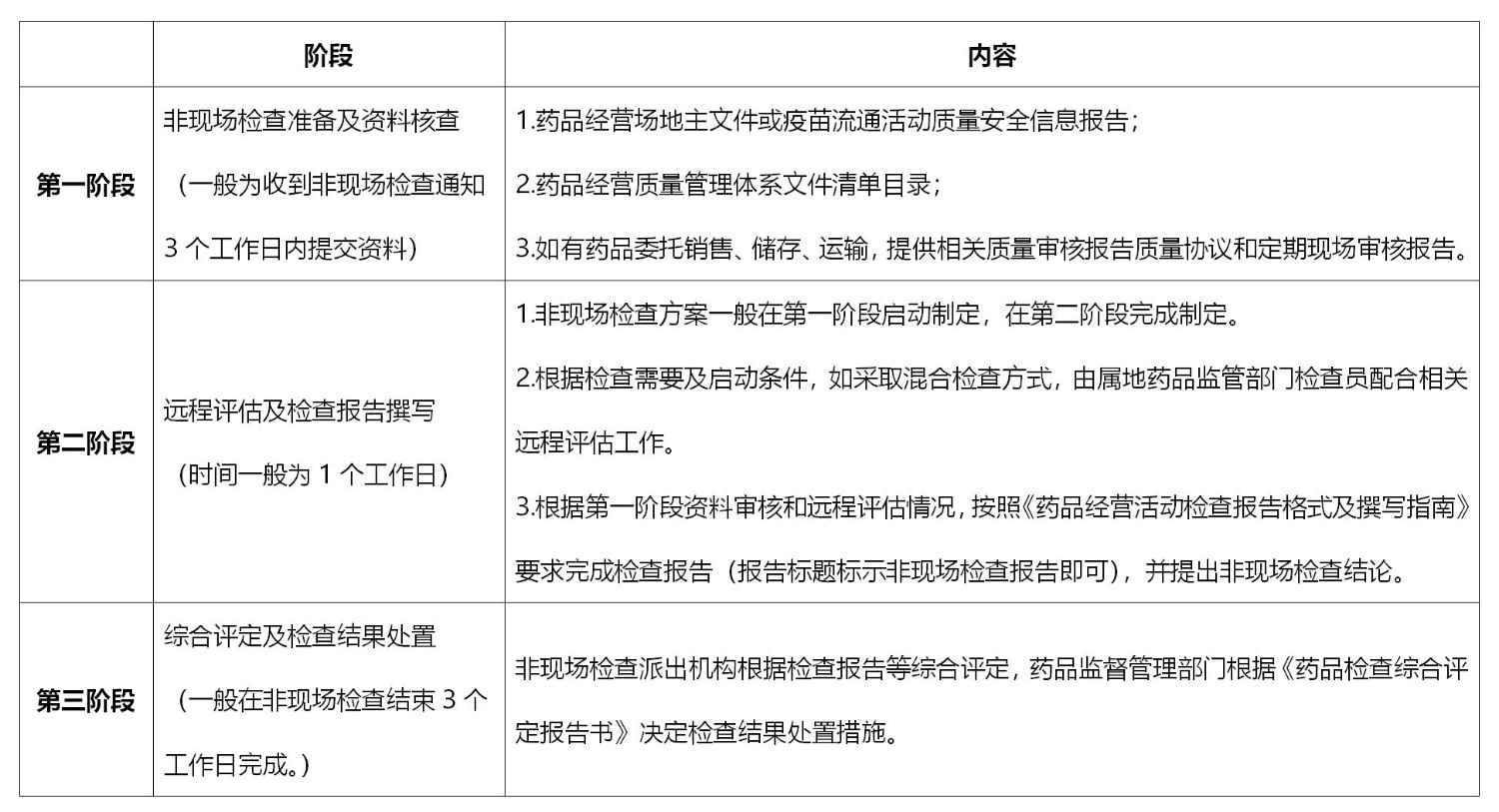 |  | 阶段 | 内容 |
|---|---|---|
| 第一阶段 | 非现场检查准备及资料核查（一般为收到非现场检查通知3个工作日内提交资料） | 1.药品经营场地主文件或疫苗流通活动质量安全信息报告；<br>2.药品经营质量管理体系文件清单目录；<br>3.如有药品委托销售、储存、运输，提供相关质量审核报告质量协议和定期现场审核报告。 |
| 第二阶段 | 远程评估及检查报告撰写（时间一般为1个工作日） | 1.非现场检查方案一般在第一阶段启动制定，在第二阶段完成制定。<br>2.根据检查需要及启动条件，如采取混合检查方式，由属地药品监管部门检查员配合相关远程评估工作。<br>3.根据第一阶段资料审核和远程评估情况，按照《药品经营活动检查报告格式及撰写指南》要求完成检查报告（报告标题标示非现场检查报告即可），并提出非现场检查结论。 |
| 第三阶段 | 综合评定及检查结果处置（一般在非现场检查结束3个工作日完成。） | 非现场检查派出机构根据检查报告等综合评定，药品监督管理部门根据《药品检查综合评定报告书》决定检查结果处置措施。 |